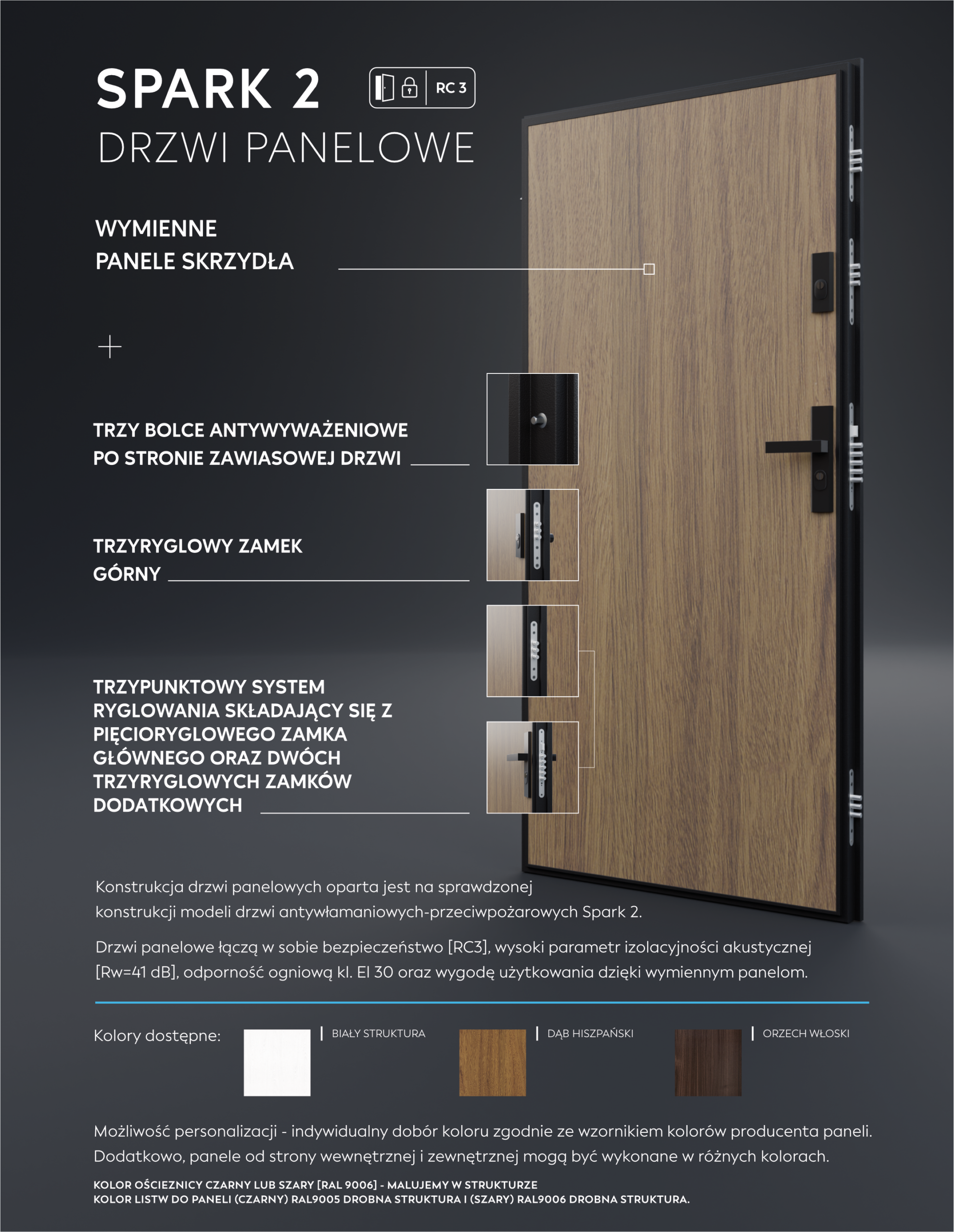 SPARK 2

RC 3

DRZWI PANELOWE

WYMIENNE PANELE SKRZYDŁA

+

TRZY BOLCE ANTYWYWAŻENIOWE PO STRONIE ZAWIASOWEJ DRZWI

TRZYRYGLOWY ZAMEK GÓRNY

TRZYPUNKTOWY SYSTEM RYGLOWANIA SKŁADAJĄCY SIĘ Z PIĘCIORYGLOWEGO ZAMKA GŁÓWNEGO ORAZ DWÓCH TRZYRYGLOWYCH ZAMKÓW DODATKOWYCH

Konstrukcja drzwi panelowych oparta jest na sprawdzonej konstrukcji modeli drzwi antywłamaniowych-przeciwpożarowych Spark 2.

Drzwi panelowe łączą w sobie bezpieczeństwo [RC3], wysoki parametr izolacyjności akustycznej [Rw=41 dB], odporność ogniową kl. EI 30 oraz wygodę użytkowania dzięki wymiennym panelom.

Kolory dostępne:

BIAŁY STRUKTURA

DĄB HISZPAŃSKI

ORZECH WŁOSKI

Możliwość personalizacji - indywidualny dobór koloru zgodnie ze wzornikiem kolorów producenta paneli. Dodatkowo, panele od strony wewnętrznej i zewnętrznej mogą być wykonane w różnych kolorach.

KOLOR OŚCIEZNICY CZARNY LUB SZARY [RAL 9006] - MALUJEMY W STRUKTURZE
KOLOR LISTW DO PANELI (CZARNY) RAL9005 DROBNA STRUKTURA I (SZARY) RAL9006 DROBNA STRUKTURA.